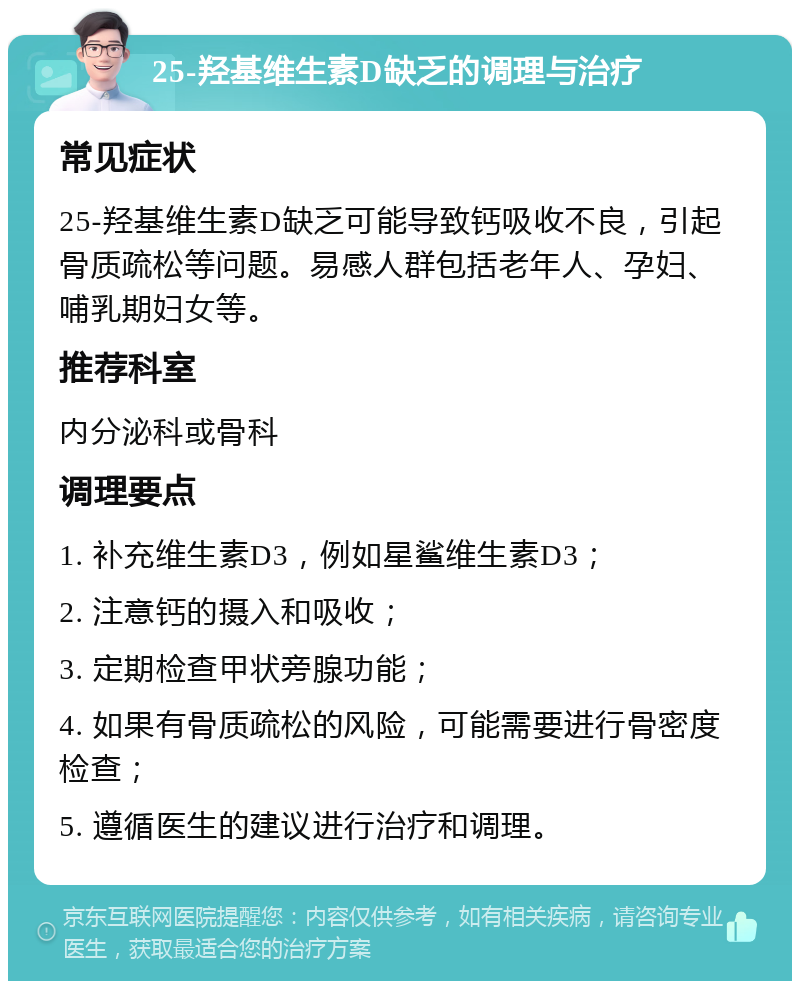 25-羟基维生素D缺乏的调理与治疗

常见症状

25-羟基维生素D缺乏可能导致钙吸收不良，引起骨质疏松等问题。易感人群包括老年人、孕妇、哺乳期妇女等。

推荐科室

内分泌科或骨科

调理要点

1. 补充维生素D3，例如星鲨维生素D3；

2. 注意钙的摄入和吸收；

3. 定期检查甲状旁腺功能；

4. 如果有骨质疏松的风险，可能需要进行骨密度检查；

5. 遵循医生的建议进行治疗和调理。

京东互联网医院提醒您：内容仅供参考，如有相关疾病，请咨询专业医生，获取最适合您的治疗方案